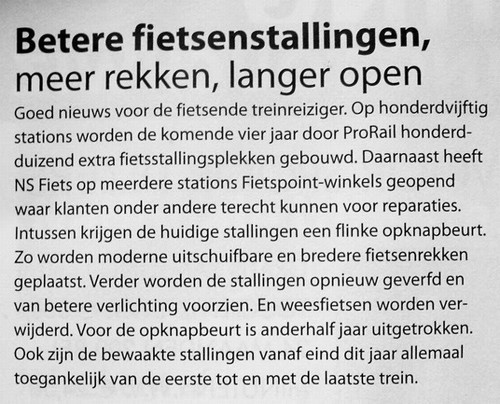 Betere fietsenstallingen,
meer rekken, langer open

Goed nieuws voor de fietsende treinreiziger. Op honderdvijftig stations worden de komende vier jaar door ProRail honderdduizend extra fietsstallingsplekken gebouwd. Daarnaast heeft NS Fiets op meerdere stations Fietspoint-winkels geopend waar klanten onder andere terecht kunnen voor reparaties. Intussen krijgen de huidige stallingen een flinke opknapbeurt. Zo worden moderne uitschuifbare en bredere fietsenrekken geplaatst. Verder worden de stallingen opnieuw geverfd en van betere verlichting voorzien. En weesfietsen worden verwijderd. Voor de opknapbeurt is anderhalf jaar uitgetrokken. Ook zijn de bewaakte stallingen vanaf eind dit jaar allemaal toegankelijk van de eerste tot en met de laatste trein.